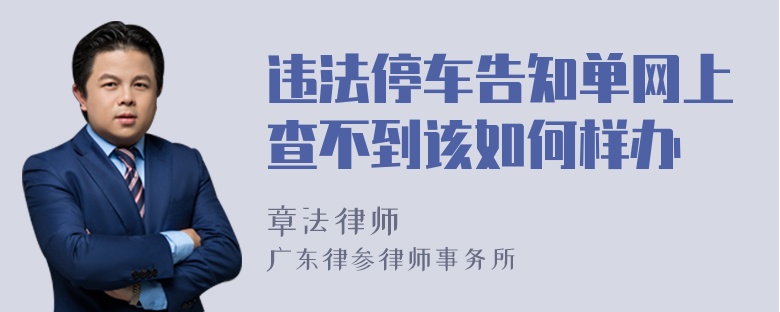 违法停车告知单网上查不到该如何样办

章法律师

广东律参律师事务所